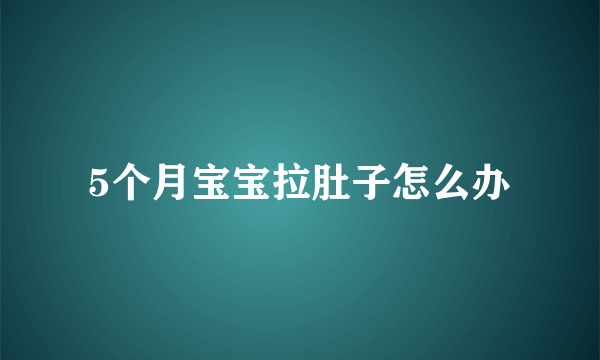 5个月宝宝拉肚子怎么办